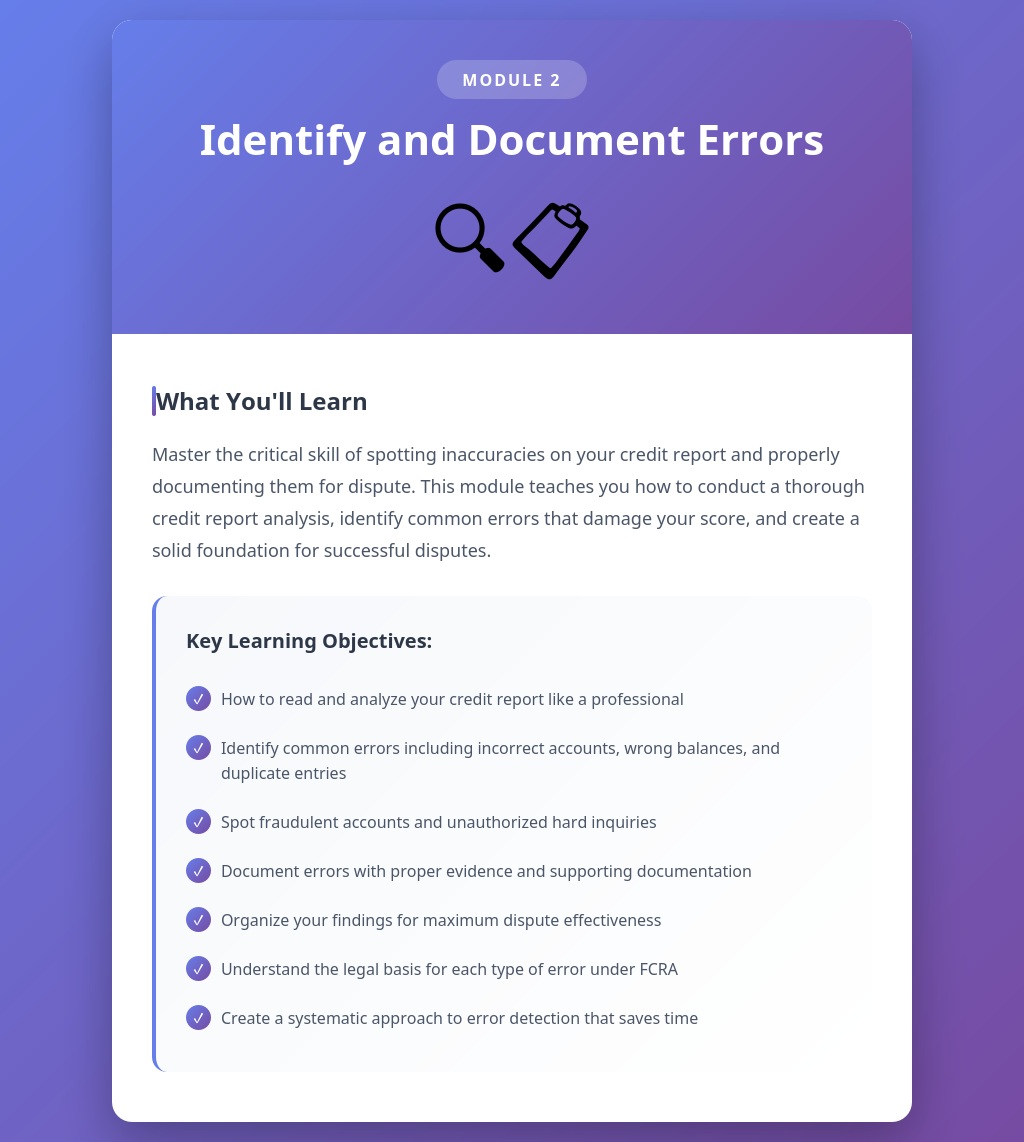 MODULE 2

Identify and Document Errors

What You'll Learn

Master the critical skill of spotting inaccuracies on your credit report and properly documenting them for dispute. This module teaches you how to conduct a thorough credit report analysis, identify common errors that damage your score, and create a solid foundation for successful disputes.

Key Learning Objectives:

✓ How to read and analyze your credit report like a professional

✓ Identify common errors including incorrect accounts, wrong balances, and duplicate entries

✓ Spot fraudulent accounts and unauthorized hard inquiries

✓ Document errors with proper evidence and supporting documentation

✓ Organize your findings for maximum dispute effectiveness

✓ Understand the legal basis for each type of error under FCRA

✓ Create a systematic approach to error detection that saves time